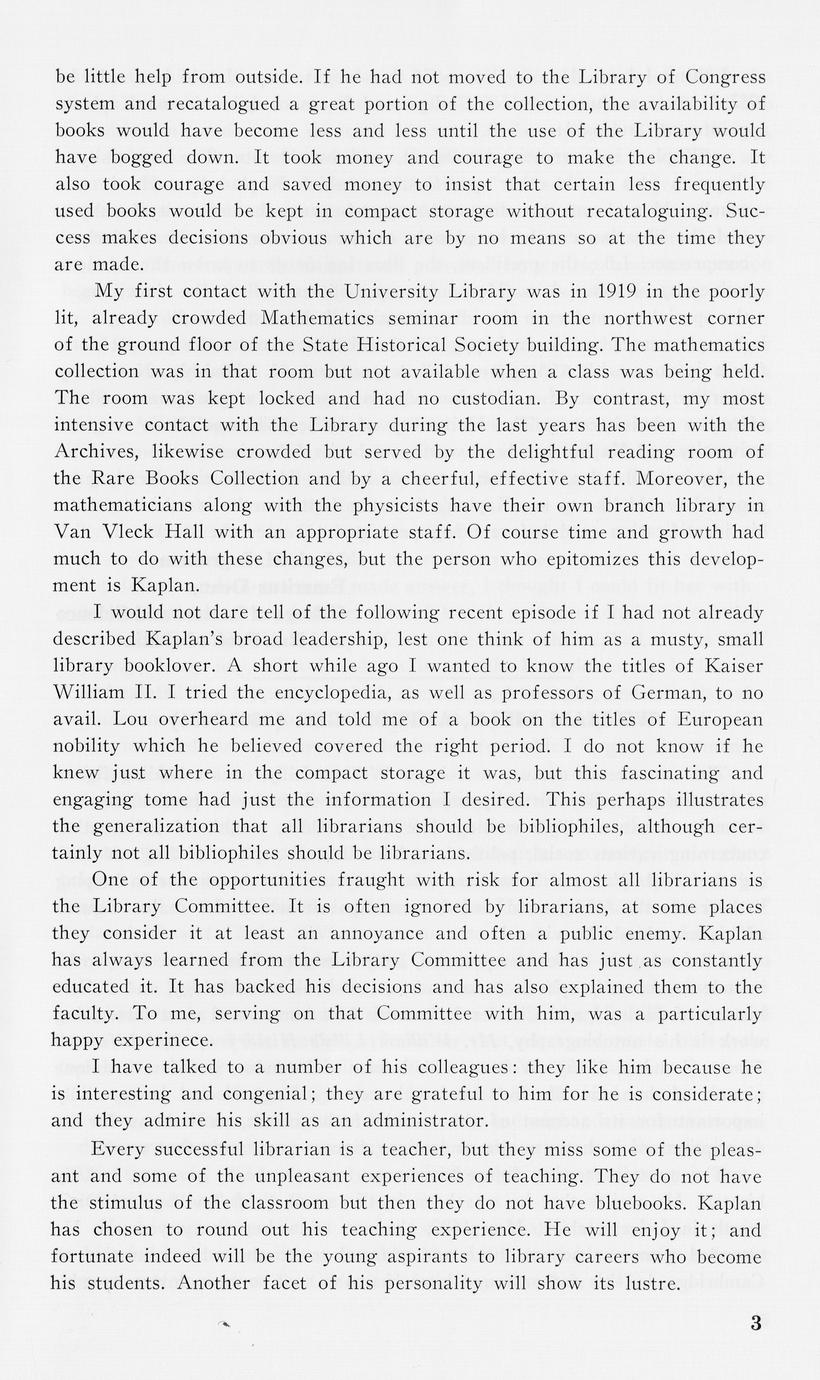 be little help from outside. If he had not moved to the Library of Congress system and recatalogued a great portion of the collection, the availability of books would have become less and less until the use of the Library would have bogged down. It took money and courage to make the change. It also took courage and saved money to insist that certain less frequently used books would be kept in compact storage without recataloguing. Success makes decisions obvious which are by no means so at the time they are made.

My first contact with the University Library was in 1919 in the poorly lit, already crowded Mathematics seminar room in the northwest corner of the ground floor of the State Historical Society building. The mathematics collection was in that room but not available when a class was being held. The room was kept locked and had no custodian. By contrast, my most intensive contact with the Library during the last years has been with the Archives, likewise crowded but served by the delightful reading room of the Rare Books Collection and by a cheerful, effective staff. Moreover, the mathematicians along with the physicists have their own branch library in Van Vleck Hall with an appropriate staff. Of course time and growth had much to do with these changes, but the person who epitomizes this development is Kaplan.

I would not dare tell of the following recent episode if I had not already described Kaplan's broad leadership, lest one think of him as a musty, small library booklover. A short while ago I wanted to know the titles of Kaiser William II. I tried the encyclopedia, as well as professors of German, to no avail. Lou overheard me and told me of a book on the titles of European nobility which he believed covered the right period. I do not know if he knew just where in the compact storage it was, but this fascinating and engaging tome had just the information I desired. This perhaps illustrates the generalization that all librarians should be bibliophiles, although certainly not all bibliophiles should be librarians.

One of the opportunities fraught with risk for almost all librarians is the Library Committee. It is often ignored by librarians, at some places they consider it at least an annoyance and often a public enemy. Kaplan has always learned from the Library Committee and has just as constantly educated it. It has backed his decisions and has also explained them to the faculty. To me, serving on that Committee with him, was a particularly happy experinece.

I have talked to a number of his colleagues: they like him because he is interesting and congenial; they are grateful to him for he is considerate; and they admire his skill as an administrator.

Every successful librarian is a teacher, but they miss some of the pleasant and some of the unpleasant experiences of teaching. They do not have the stimulus of the classroom but then they do not have bluebooks. Kaplan has chosen to round out his teaching experience. He will enjoy it; and fortunate indeed will be the young aspirants to library careers who become his students. Another facet of his personality will show its lustre.

3